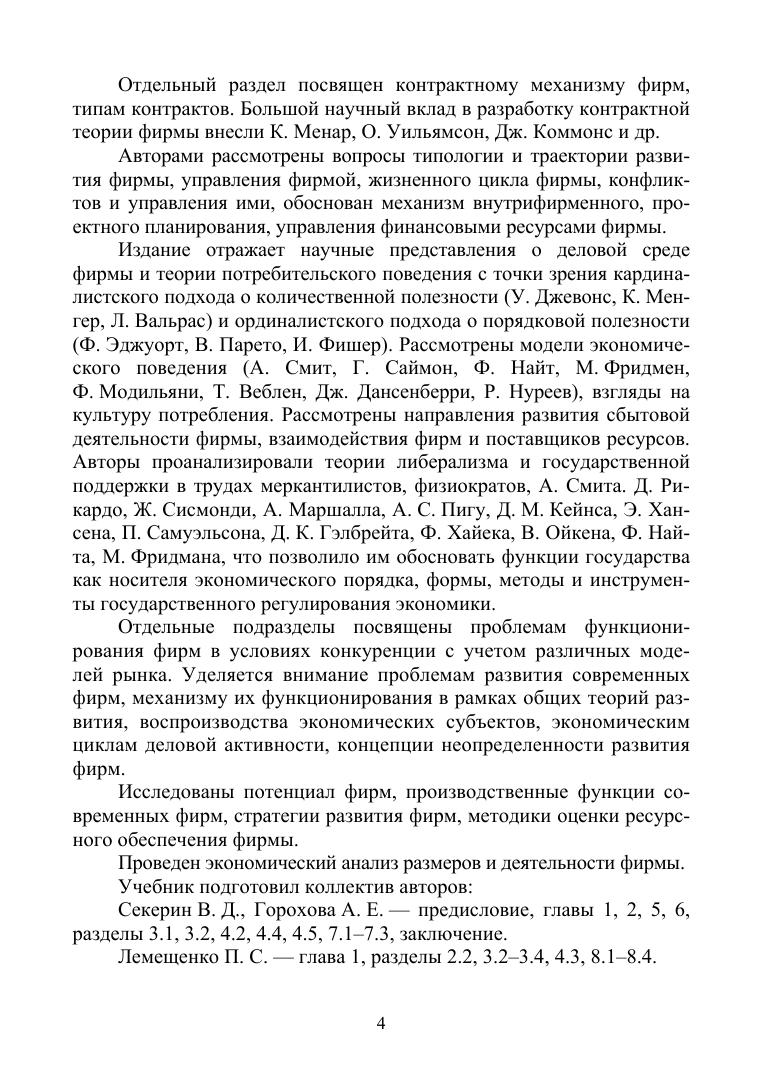 Отдельный раздел посвящен контрактному механизму фирм, типам контрактов. Большой научный вклад в разработку контрактной теории фирмы внесли К. Менар, О. Уильямсон, Дж. Коммонс и др.

Авторами рассмотрены вопросы типологии и траектории развития фирмы, управления фирмой, жизненного цикла фирмы, конфликтов и управления ими, обоснован механизм внутрифирменного, проектного планирования, управления финансовыми ресурсами фирмы.

Издание отражает научные представления о деловой среде фирмы и теории потребительского поведения с точки зрения кардиналистского подхода о количественной полезности (У. Джевонс, К. Менгер, Л. Вальрас) и ординалистского подхода о порядковой полезности (Ф. Эджуорт, В. Парето, И. Фишер). Рассмотрены модели экономического поведения (А. Смит, Г. Саймон, Ф. Найт, М. Фридмен, Ф. Модильяни, Т. Веблен, Дж. Дансенберри, Р. Нуреев), взгляды на культуру потребления. Рассмотрены направления развития сбытовой деятельности фирмы, взаимодействия фирм и поставщиков ресурсов. Авторы проанализировали теории либерализма и государственной поддержки в трудах меркантилистов, физиократов, А. Смита. Д. Рикардо, Ж. Сисмонди, А. Маршалла, А. С. Пигу, Д. М. Кейнса, Э. Хансена, П. Самуэльсона, Д. К. Гэлбрейта, Ф. Хайека, В. Ойкена, Ф. Найта, М. Фридмана, что позволило им обосновать функции государства как носителя экономического порядка, формы, методы и инструменты государственного регулирования экономики.

Отдельные подразделы посвящены проблемам функционирования фирм в условиях конкуренции с учетом различных моделей рынка. Уделяется внимание проблемам развития современных фирм, механизму их функционирования в рамках общих теорий развития, воспроизводства экономических субъектов, экономическим циклам деловой активности, концепции неопределенности развития фирм.

Исследованы потенциал фирм, производственные функции современных фирм, стратегии развития фирм, методики оценки ресурсного обеспечения фирмы.

Проведен экономический анализ размеров и деятельности фирмы.

Учебник подготовил коллектив авторов:

Секерин В. Д., Горохова А. Е. — предисловие, главы 1, 2, 5, 6, разделы 3.1, 3.2, 4.2, 4.4, 4.5, 7.1–7.3, заключение.

Лемещенко П. С. — глава 1, разделы 2.2, 3.2–3.4, 4.3, 8.1–8.4.

4